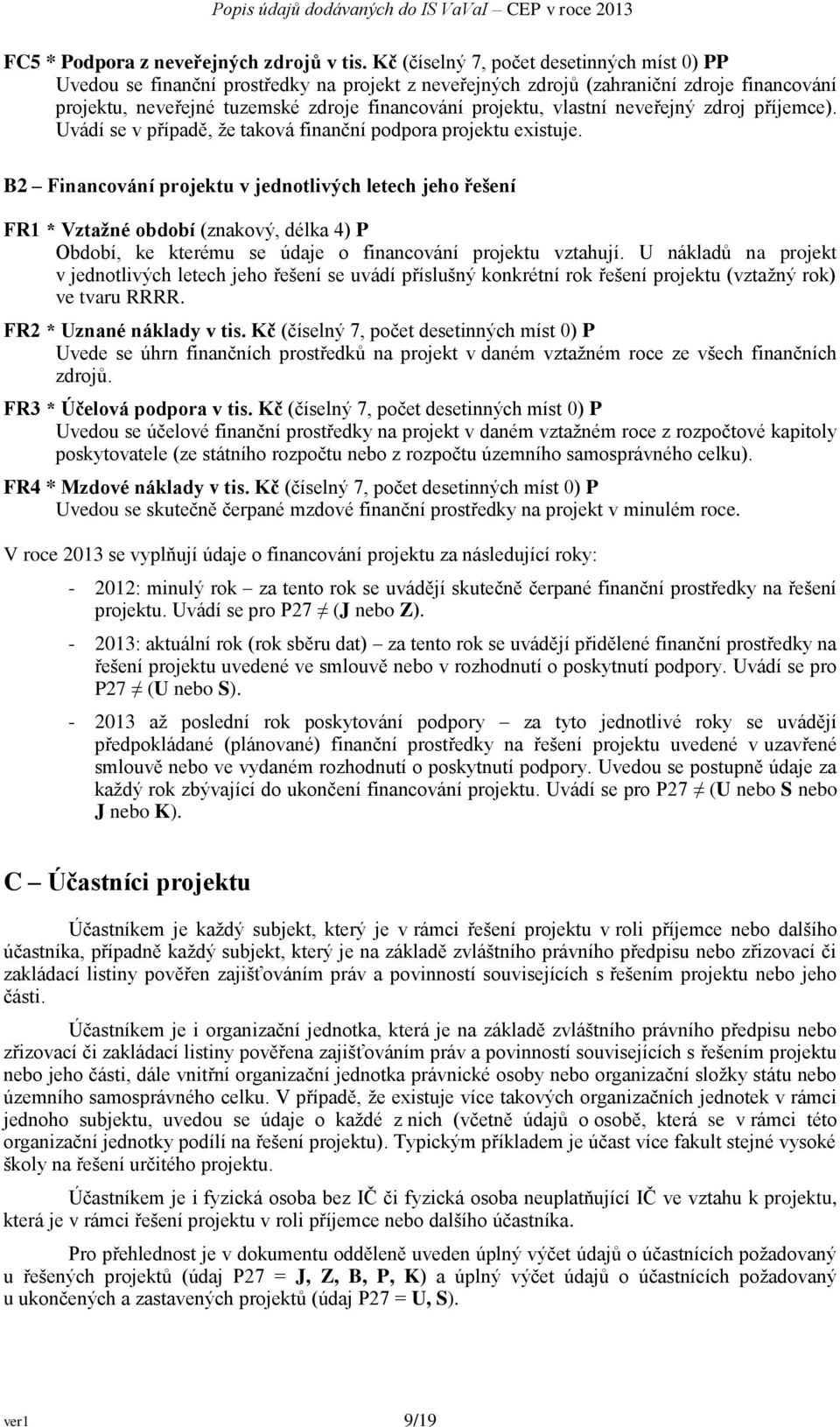 Popis údajů dodávaných do IS VaVaI – CEP v roce 2013

FC5 * Podpora z neveřejných zdrojů v tis. Kč (číselný 7, počet desetinných míst 0) PP
Uvedou se finanční prostředky na projekt z neveřejných zdrojů (zahraniční zdroje financování projektu, neveřejné tuzemské zdroje financování projektu, vlastní neveřejný zdroj příjemce). Uvádí se v případě, že taková finanční podpora projektu existuje.

B2 – Financování projektu v jednotlivých letech jeho řešení

FR1 * Vztažné období (znakový, délka 4) P
Období, ke kterému se údaje o financování projektu vztahují. U nákladů na projekt v jednotlivých letech jeho řešení se uvádí příslušný konkrétní rok řešení projektu (vztažný rok) ve tvaru RRRR.

FR2 * Uznané náklady v tis. Kč (číselný 7, počet desetinných míst 0) P
Uvede se úhrn finančních prostředků na projekt v daném vztažném roce ze všech finančních zdrojů.

FR3 * Účelová podpora v tis. Kč (číselný 7, počet desetinných míst 0) P
Uvedou se účelové finanční prostředky na projekt v daném vztažném roce z rozpočtové kapitoly poskytovatele (ze státního rozpočtu nebo z rozpočtu územního samosprávného celku).

FR4 * Mzdové náklady v tis. Kč (číselný 7, počet desetinných míst 0) P
Uvedou se skutečně čerpané mzdové finanční prostředky na projekt v minulém roce.

V roce 2013 se vyplňují údaje o financování projektu za následující roky:

- 2012: minulý rok – za tento rok se uvádějí skutečně čerpané finanční prostředky na řešení projektu. Uvádí se pro P27 ≠ (J nebo Z).
- 2013: aktuální rok (rok sběru dat) – za tento rok se uvádějí přidělené finanční prostředky na řešení projektu uvedené ve smlouvě nebo v rozhodnutí o poskytnutí podpory. Uvádí se pro P27 ≠ (U nebo S).
- 2013 až poslední rok poskytování podpory – za tyto jednotlivé roky se uvádějí předpokládané (plánované) finanční prostředky na řešení projektu uvedené v uzavřené smlouvě nebo ve vydaném rozhodnutí o poskytnutí podpory. Uvedou se postupně údaje za každý rok zbývající do ukončení financování projektu. Uvádí se pro P27 ≠ (U nebo S nebo J nebo K).

C – Účastníci projektu

Účastníkem je každý subjekt, který je v rámci řešení projektu v roli příjemce nebo dalšího účastníka, případně každý subjekt, který je na základě zvláštního právního předpisu nebo zřizovací či zakládací listiny pověřen zajišťováním práv a povinností souvisejících s řešením projektu nebo jeho části.

Účastníkem je i organizační jednotka, která je na základě zvláštního právního předpisu nebo zřizovací či zakládací listiny pověřena zajišťováním práv a povinností souvisejících s řešením projektu nebo jeho části, dále vnitřní organizační jednotka právnické osoby nebo organizační složky státu nebo územního samosprávného celku. V případě, že existuje více takových organizačních jednotek v rámci jednoho subjektu, uvedou se údaje o každé z nich (včetně údajů o osobě, která se v rámci této organizační jednotky podílí na řešení projektu). Typickým příkladem je účast více fakult stejné vysoké školy na řešení určitého projektu.

Účastníkem je i fyzická osoba bez IČ či fyzická osoba neuplatňující IČ ve vztahu k projektu, která je v rámci řešení projektu v roli příjemce nebo dalšího účastníka.

Pro přehlednost je v dokumentu odděleně uveden úplný výčet údajů o účastnících požadovaný u řešených projektů (údaj P27 = J, Z, B, P, K) a úplný výčet údajů o účastnících požadovaný u ukončených a zastavených projektů (údaj P27 = U, S).

ver1 9/19